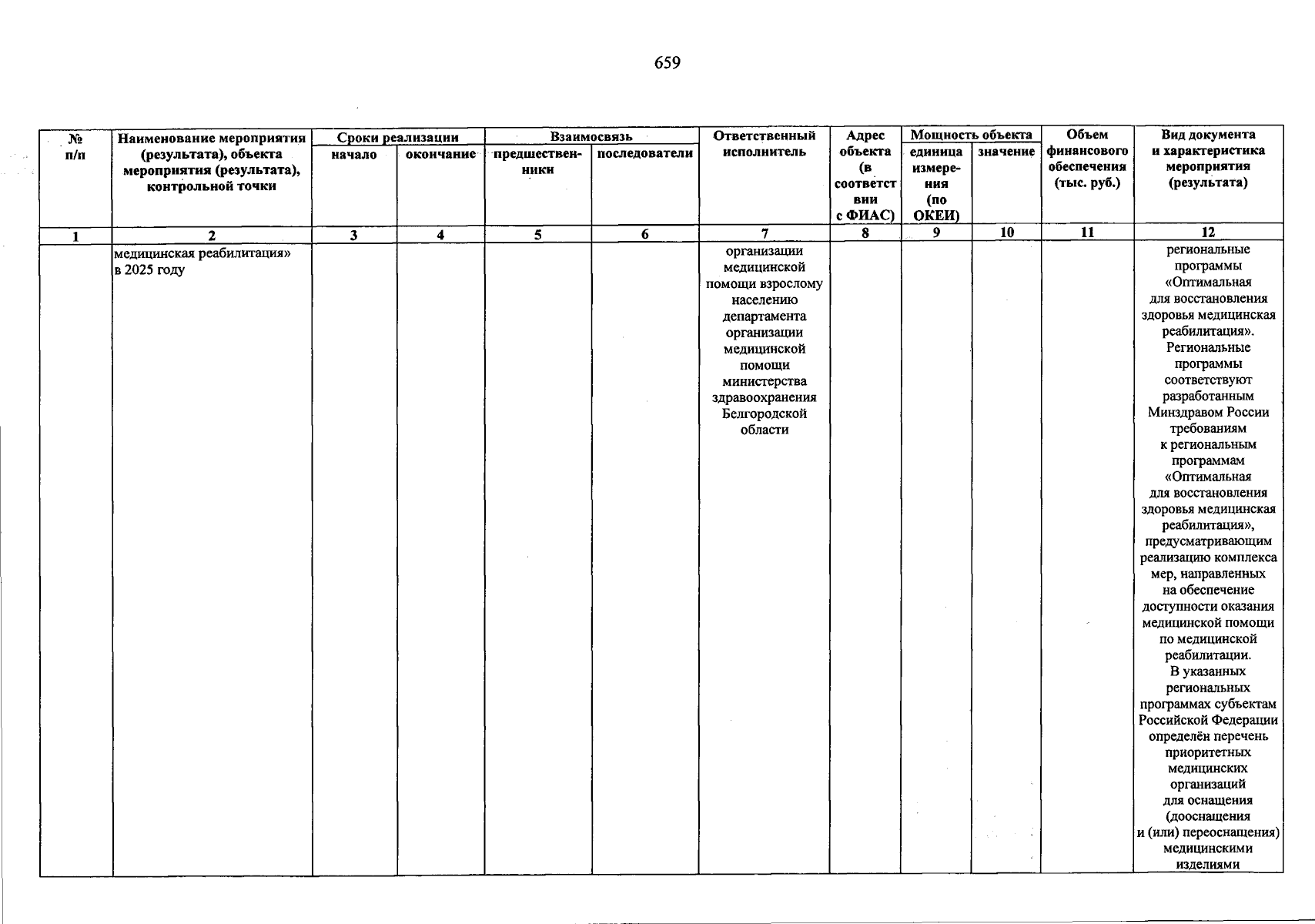 659

| № п/п | Наименование мероприятия (результата), объекта мероприятия (результата), контрольной точки | Сроки реализации |  | Взаимосвязь |  | Ответственный исполнитель | Адрес объекта (в соответствии с ФИАС) | Мощность объекта |  | Объем финансового обеспечения (тыс. руб.) | Вид документа и характеристика мероприятия (результата) |
|---|---|---|---|---|---|---|---|---|---|---|---|
|  |  | начало | окончание | предшественники | последователи |  |  | единица измерения (по ОКЕИ) | значение |  |  |
| 1 | 2 | 3 | 4 | 5 | 6 | 7 | 8 | 9 | 10 | 11 | 12 |
|  | медицинская реабилитация» в 2025 году |  |  |  |  | организации медицинской помощи взрослому населению департамента организации медицинской помощи министерства здравоохранения Белгородской области |  |  |  |  | региональные программы «Оптимальная для восстановления здоровья медицинская реабилитация». Региональные программы соответствуют разработанным Минздравом России требованиям к региональным программам «Оптимальная для восстановления здоровья медицинская реабилитация», предусматривающим реализацию комплекса мер, направленных на обеспечение доступности оказания медицинской помощи по медицинской реабилитации. В указанных региональных программах субъектам Российской Федерации определён перечень приоритетных медицинских организаций для оснащения (дооснащения и (или) переоснащения) медицинскими изделиями |